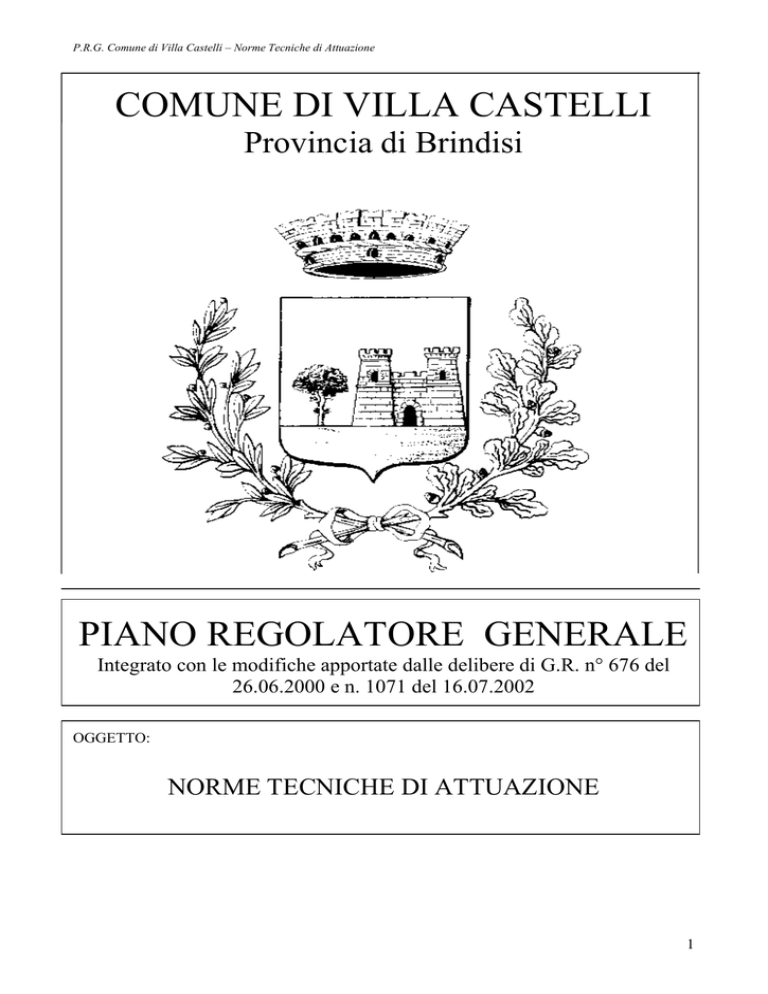 P.R.G. Comune di Villa Castelli – Norme Tecniche di Attuazione

COMUNE DI VILLA CASTELLI
Provincia di Brindisi

PIANO REGOLATORE GENERALE
Integrato con le modifiche apportate dalle delibere di G.R. n° 676 del 26.06.2000 e n. 1071 del 16.07.2002

OGGETTO:

NORME TECNICHE DI ATTUAZIONE

1